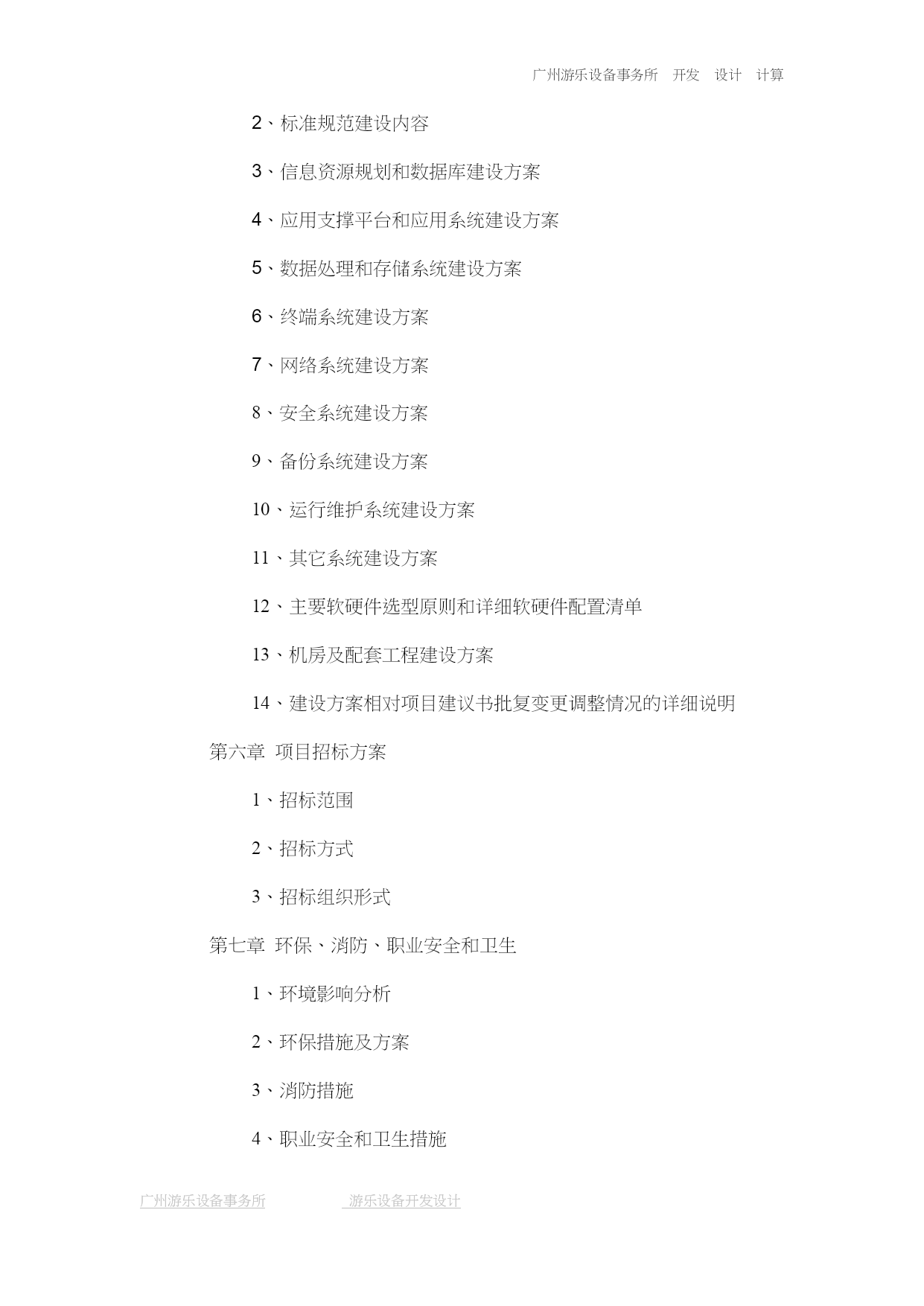 广州游乐设备事务所 开发 设计 计算

2、标准规范建设内容

3、信息资源规划和数据库建设方案

4、应用支撑平台和应用系统建设方案

5、数据处理和存储系统建设方案

6、终端系统建设方案

7、网络系统建设方案

8、安全系统建设方案

9、备份系统建设方案

10、运行维护系统建设方案

11、其它系统建设方案

12、主要软硬件选型原则和详细软硬件配置清单

13、机房及配套工程建设方案

14、建设方案相对项目建议书批复变更调整情况的详细说明

第六章 项目招标方案

1、招标范围

2、招标方式

3、招标组织形式

第七章 环保、消防、职业安全和卫生

1、环境影响分析

2、环保措施及方案

3、消防措施

4、职业安全和卫生措施

广州游乐设备事务所 游乐设备开发设计